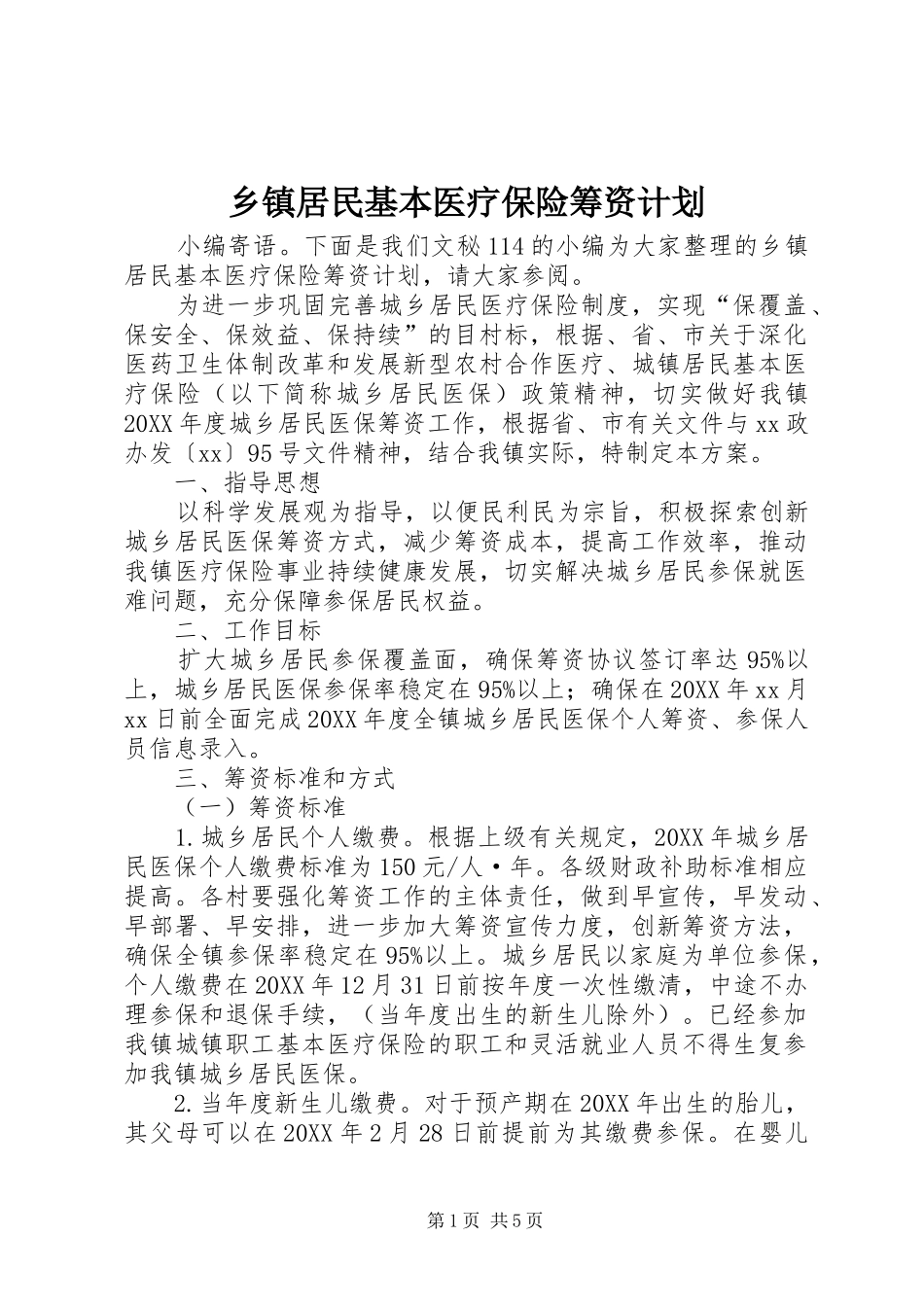 乡镇居民基本医疗保险筹资计划

小编寄语。下面是我们文秘114的小编为大家整理的乡镇居民基本医疗保险筹资计划，请大家参阅。

为进一步巩固完善城乡居民医疗保险制度，实现“保覆盖、保安全、保效益、保持续”的目村标，根据、省、市关于深化医药卫生体制改革和发展新型农村合作医疗、城镇居民基本医疗保险（以下简称城乡居民医保）政策精神，切实做好我镇20XX年度城乡居民医保筹资工作，根据省、市有关文件与xx政办发〔xx〕95号文件精神，结合我镇实际，特制定本方案。

一、指导思想

以科学发展观为指导，以便民利民为宗旨，积极探索创新城乡居民医保筹资方式，减少筹资成本，提高工作效率，推动我镇医疗保险事业持续健康发展，切实解决城乡居民参保就医难问题，充分保障参保居民权益。

二、工作目标

扩大城乡居民参保覆盖面，确保筹资协议签订率达95%以上，城乡居民医保参保率稳定在95%以上；确保在20XX年xx月xx日前全面完成20XX年度全镇城乡居民医保个人筹资、参保人员信息录入。

三、筹资标准和方式

（一）筹资标准

1.城乡居民个人缴费。根据上级有关规定，20XX年城乡居民医保个人缴费标准为150元/人·年。各级财政补助标准相应提高。各村要强化筹资工作的主体责任，做到早宣传，早发动、早部署、早安排，进一步加大筹资宣传力度，创新筹资方法，确保全镇参保率稳定在95%以上。城乡居民以家庭为单位参保，个人缴费在20XX年12月31日前按年度一次性缴清，中途不办理参保和退保手续，（当年度出生的新生儿除外）。已经参加我镇城镇职工基本医疗保险的职工和灵活就业人员不得生复参加我镇城乡居民医保。

2.当年度新生儿缴费。对于预产期在20XX年出生的胎儿，其父母可以在20XX年2月28日前提前为其缴费参保。在婴儿

第1页 共5页